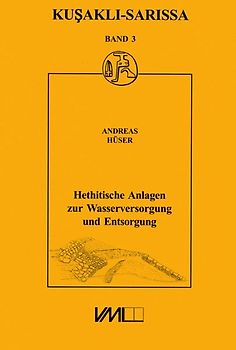 KUŞAKLI-SARISSA

BAND 3

ANDREAS
HÜSER

Hethitische Anlagen zur Wasserversorgung und Entsorgung

VML